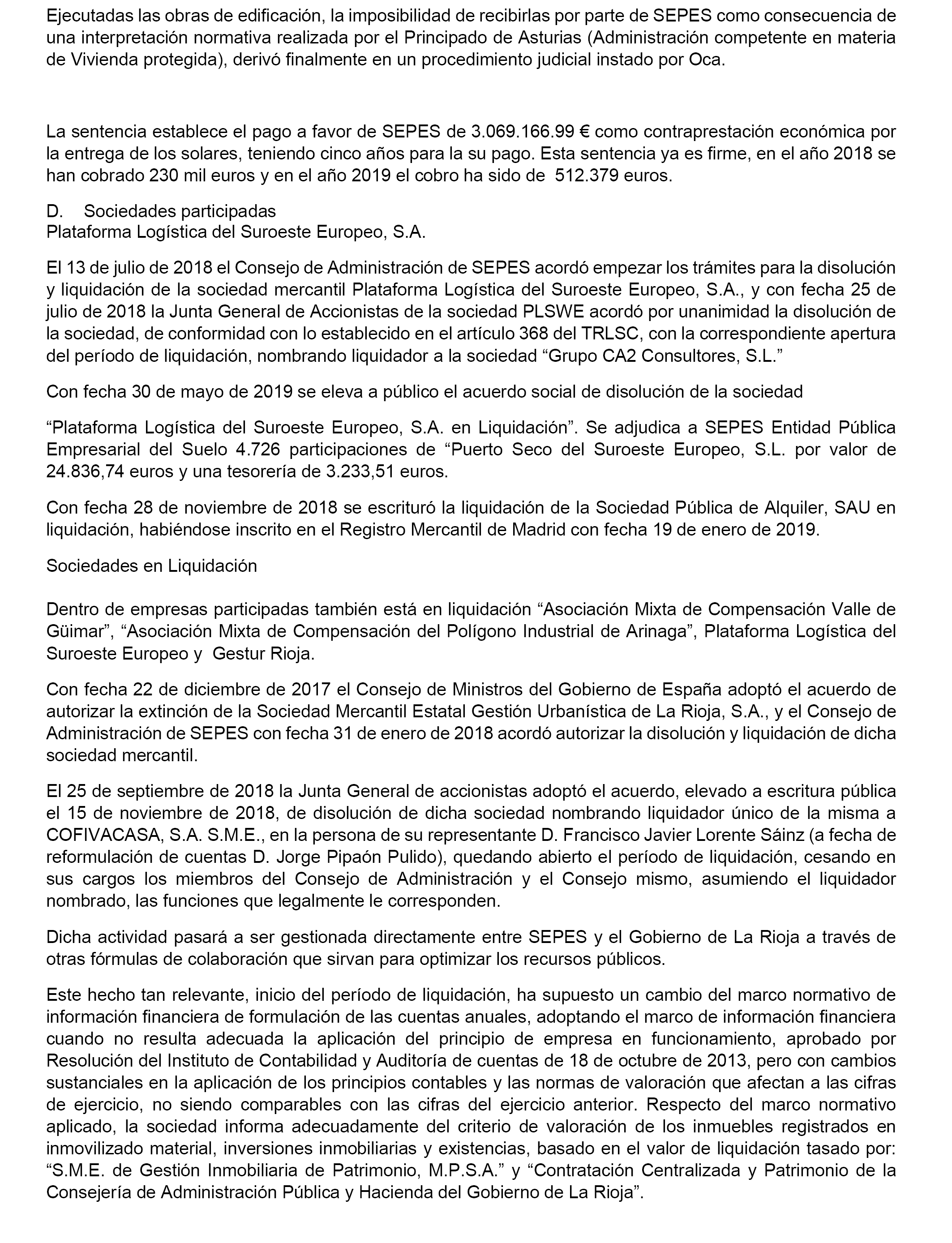 Ejecutadas las obras de edificación, la imposibilidad de recibirlas por parte de SEPES como consecuencia de una interpretación normativa realizada por el Principado de Asturias (Administración competente en materia de Vivienda protegida), derivó finalmente en un procedimiento judicial instado por Oca.

La sentencia establece el pago a favor de SEPES de 3.069.166.99 € como contraprestación económica por la entrega de los solares, teniendo cinco años para la su pago. Esta sentencia ya es firme, en el año 2018 se han cobrado 230 mil euros y en el año 2019 el cobro ha sido de 512.379 euros.

D. Sociedades participadas
Plataforma Logística del Suroeste Europeo, S.A.

El 13 de julio de 2018 el Consejo de Administración de SEPES acordó empezar los trámites para la disolución y liquidación de la sociedad mercantil Plataforma Logística del Suroeste Europeo, S.A., y con fecha 25 de julio de 2018 la Junta General de Accionistas de la sociedad PLSWE acordó por unanimidad la disolución de la sociedad, de conformidad con lo establecido en el artículo 368 del TRLSC, con la correspondiente apertura del período de liquidación, nombrando liquidador a la sociedad “Grupo CA2 Consultores, S.L.”

Con fecha 30 de mayo de 2019 se eleva a público el acuerdo social de disolución de la sociedad

“Plataforma Logística del Suroeste Europeo, S.A. en Liquidación”. Se adjudica a SEPES Entidad Pública Empresarial del Suelo 4.726 participaciones de “Puerto Seco del Suroeste Europeo, S.L. por valor de 24.836,74 euros y una tesorería de 3.233,51 euros.

Con fecha 28 de noviembre de 2018 se escrituró la liquidación de la Sociedad Pública de Alquiler, SAU en liquidación, habiéndose inscrito en el Registro Mercantil de Madrid con fecha 19 de enero de 2019.

Sociedades en Liquidación

Dentro de empresas participadas también está en liquidación “Asociación Mixta de Compensación Valle de Güimar”, “Asociación Mixta de Compensación del Polígono Industrial de Arinaga”, Plataforma Logística del Suroeste Europeo y Gestur Rioja.

Con fecha 22 de diciembre de 2017 el Consejo de Ministros del Gobierno de España adoptó el acuerdo de autorizar la extinción de la Sociedad Mercantil Estatal Gestión Urbanística de La Rioja, S.A., y el Consejo de Administración de SEPES con fecha 31 de enero de 2018 acordó autorizar la disolución y liquidación de dicha sociedad mercantil.

El 25 de septiembre de 2018 la Junta General de accionistas adoptó el acuerdo, elevado a escritura pública el 15 de noviembre de 2018, de disolución de dicha sociedad nombrando liquidador único de la misma a COFIVACASA, S.A. S.M.E., en la persona de su representante D. Francisco Javier Lorente Sáinz (a fecha de reformulación de cuentas D. Jorge Pipaón Pulido), quedando abierto el período de liquidación, cesando en sus cargos los miembros del Consejo de Administración y el Consejo mismo, asumiendo el liquidador nombrado, las funciones que legalmente le corresponden.

Dicha actividad pasará a ser gestionada directamente entre SEPES y el Gobierno de La Rioja a través de otras fórmulas de colaboración que sirvan para optimizar los recursos públicos.

Este hecho tan relevante, inicio del período de liquidación, ha supuesto un cambio del marco normativo de información financiera de formulación de las cuentas anuales, adoptando el marco de información financiera cuando no resulta adecuada la aplicación del principio de empresa en funcionamiento, aprobado por Resolución del Instituto de Contabilidad y Auditoría de cuentas de 18 de octubre de 2013, pero con cambios sustanciales en la aplicación de los principios contables y las normas de valoración que afectan a las cifras de ejercicio, no siendo comparables con las cifras del ejercicio anterior. Respecto del marco normativo aplicado, la sociedad informa adecuadamente del criterio de valoración de los inmuebles registrados en inmovilizado material, inversiones inmobiliarias y existencias, basado en el valor de liquidación tasado por: “S.M.E. de Gestión Inmobiliaria de Patrimonio, M.P.S.A.” y “Contratación Centralizada y Patrimonio de la Consejería de Administración Pública y Hacienda del Gobierno de La Rioja”.